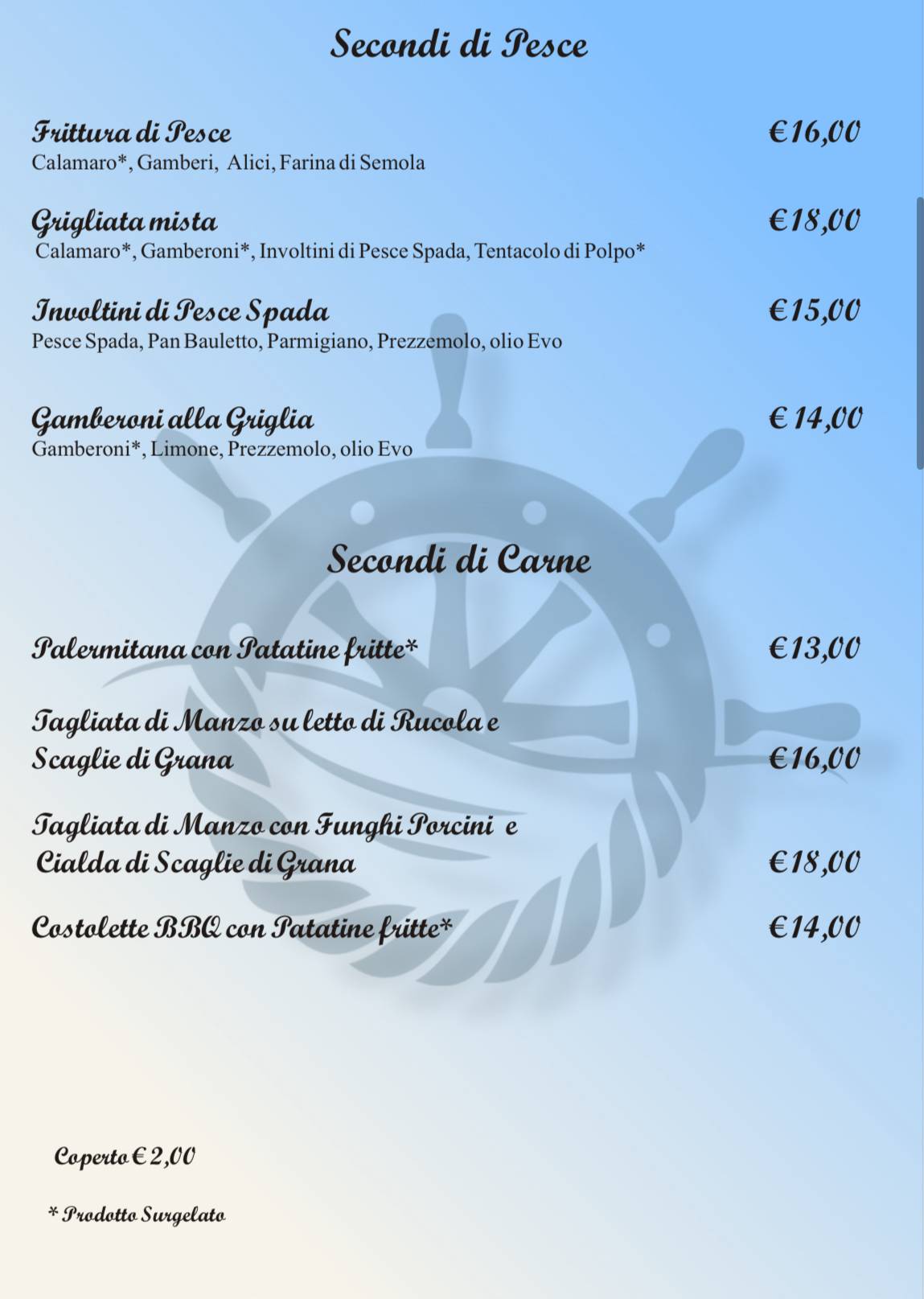 Secondi di Pesce

Frittura di Pesce €16,00
Calamaro*, Gamberi, Alici, Farina di Semola

Grigliata mista €18,00
Calamaro*, Gamberoni*, Involtini di Pesce Spada, Tentacolo di Polpo*

Involtini di Pesce Spada €15,00
Pesce Spada, Pan Bauletto, Parmigiano, Prezzemolo, olio Evo

Gamberoni alla Griglia € 14,00
Gamberoni*, Limone, Prezzemolo, olio Evo

Secondi di Carne

Palermitana con Patatine fritte* €13,00

Tagliata di Manzo su letto di Rucola e Scaglie di Grana €16,00

Tagliata di Manzo con Funghi Porcini e Cialda di Scaglie di Grana €18,00

Costolette BBQ con Patatine fritte* €14,00

Coperto € 2,00

* Prodotto Surgelato